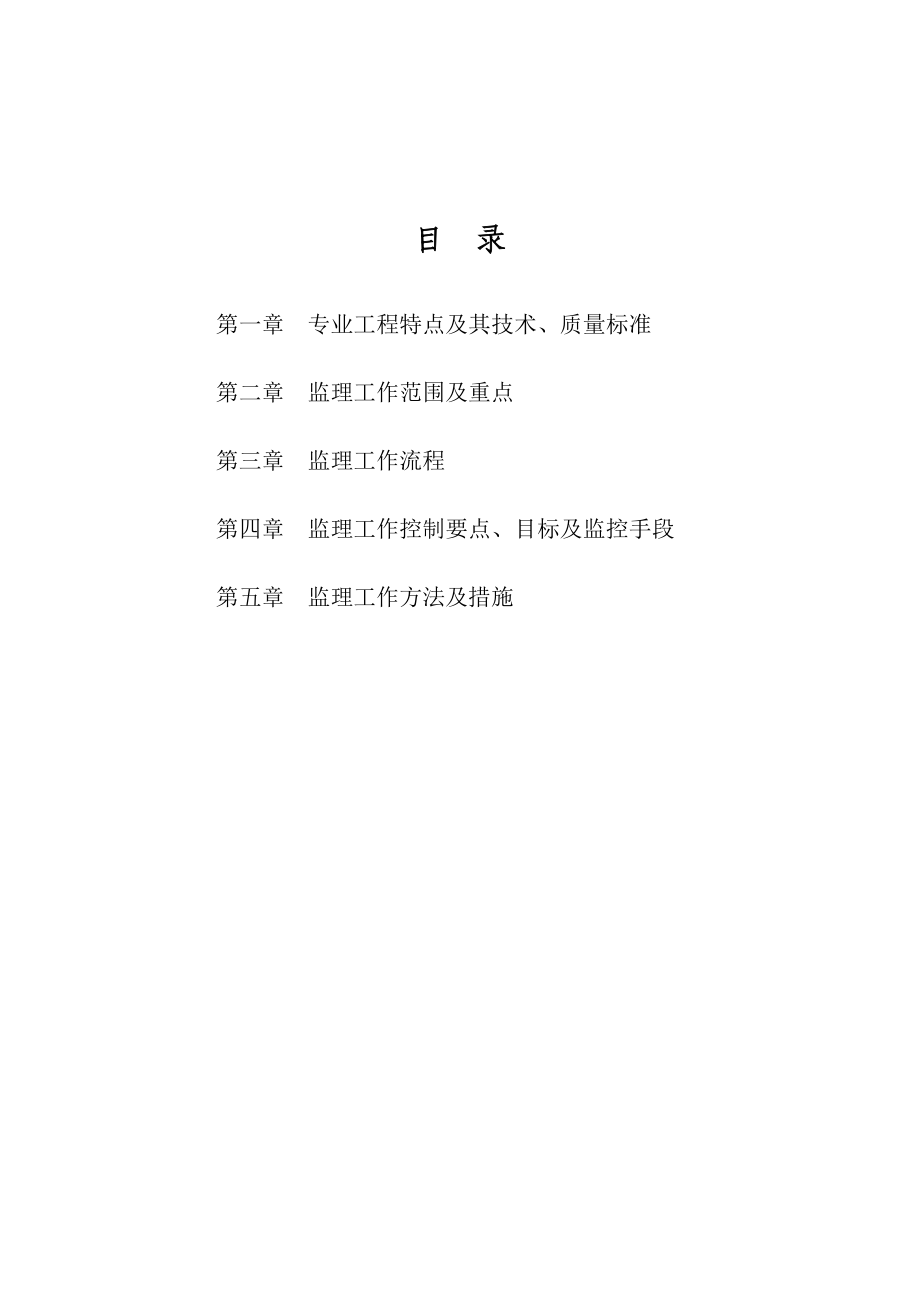 目　录

第一章　专业工程特点及其技术、质量标准

第二章　监理工作范围及重点

第三章　监理工作流程

第四章　监理工作控制要点、目标及监控手段

第五章　监理工作方法及措施